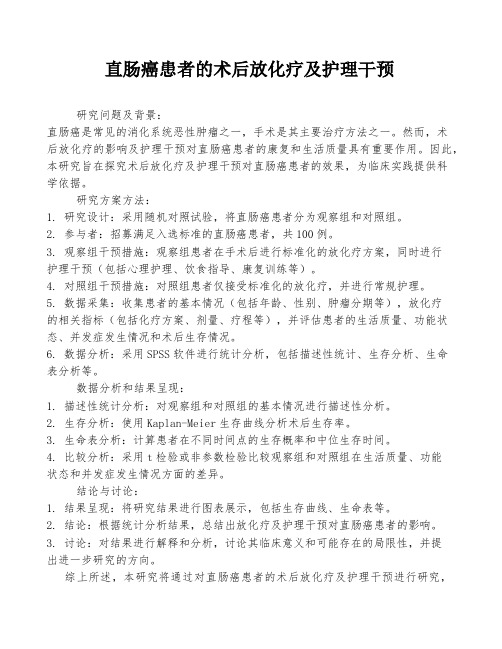 直肠癌患者的术后放化疗及护理干预

研究问题及背景：

直肠癌是常见的消化系统恶性肿瘤之一，手术是其主要治疗方法之一。然而，术后放化疗的影响及护理干预对直肠癌患者的康复和生活质量具有重要作用。因此，本研究旨在探究术后放化疗及护理干预对直肠癌患者的效果，为临床实践提供科学依据。

研究方案方法：

1. 研究设计：采用随机对照试验，将直肠癌患者分为观察组和对照组。
2. 参与者：招募满足入选标准的直肠癌患者，共100例。
3. 观察组干预措施：观察组患者在手术后进行标准化的放化疗方案，同时进行护理干预（包括心理护理、饮食指导、康复训练等）。
4. 对照组干预措施：对照组患者仅接受标准化的放化疗，并进行常规护理。
5. 数据采集：收集患者的基本情况（包括年龄、性别、肿瘤分期等），放化疗的相关指标（包括化疗方案、剂量、疗程等），并评估患者的生活质量、功能状态、并发症发生情况和术后生存情况。
6. 数据分析：采用SPSS软件进行统计分析，包括描述性统计、生存分析、生命表分析等。

数据分析和结果呈现：

1. 描述性统计分析：对观察组和对照组的基本情况进行描述性分析。
2. 生存分析：使用Kaplan-Meier生存曲线分析术后生存率。
3. 生命表分析：计算患者在不同时间点的生存概率和中位生存时间。
4. 比较分析：采用t检验或非参数检验比较观察组和对照组在生活质量、功能状态和并发症发生情况方面的差异。

结论与讨论：

1. 结果呈现：将研究结果进行图表展示，包括生存曲线、生命表等。
2. 结论：根据统计分析结果，总结出放化疗及护理干预对直肠癌患者的影响。
3. 讨论：对结果进行解释和分析，讨论其临床意义和可能存在的局限性，并提出进一步研究的方向。

综上所述，本研究将通过对直肠癌患者的术后放化疗及护理干预进行研究，